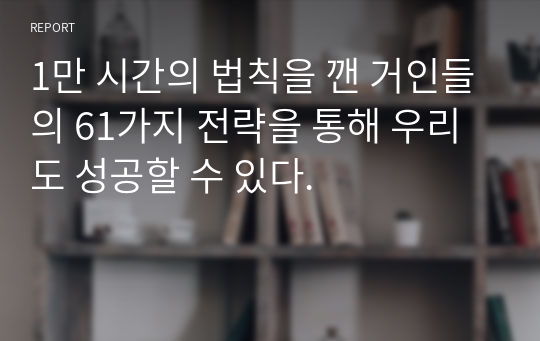 REPORT

1만 시간의 법칙을 깬 거인들의 61가지 전략을 통해 우리도 성공할 수 있다.